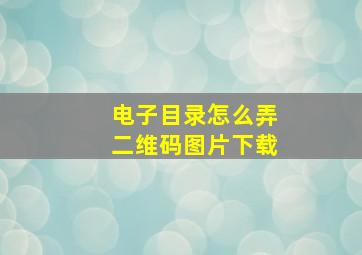 电子目录怎么弄
二维码图片下载